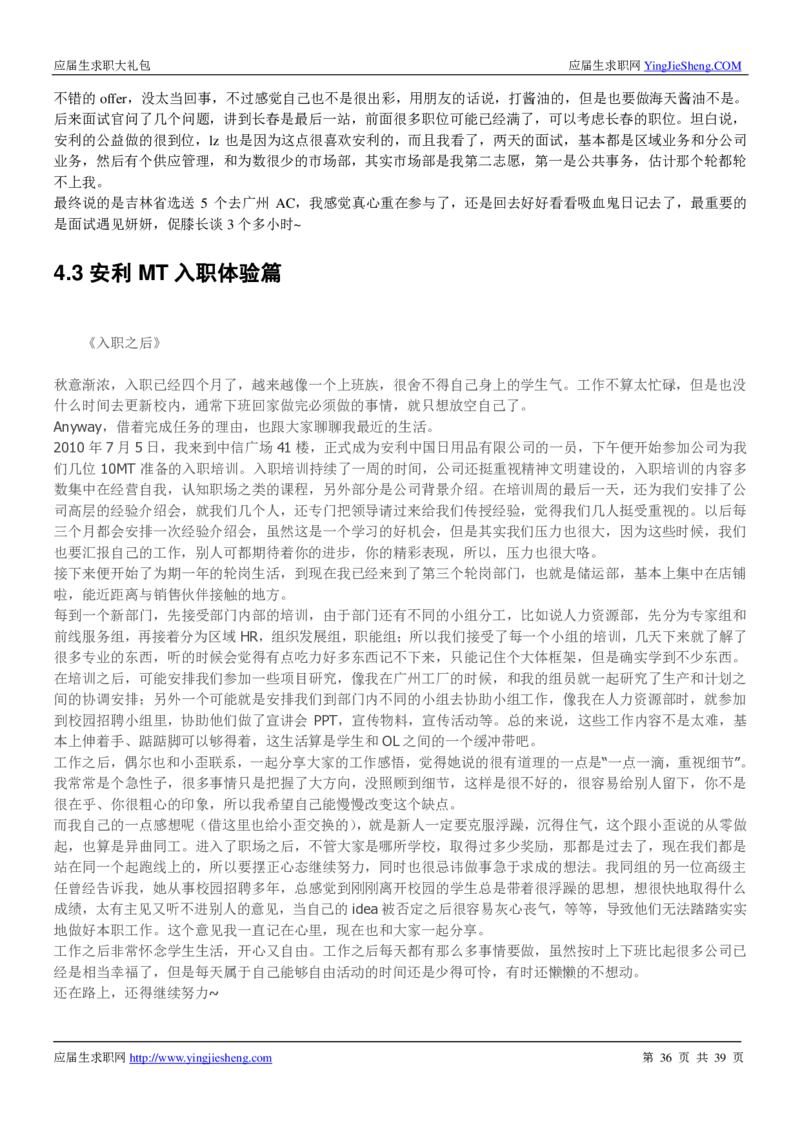 应届生求职大礼包　　　　　　　　　　　　　　　　　　　　　　　　　应届生求职网 YingJieSheng.COM

不错的 offer，没太当回事，不过感觉自己也不是很出彩，用朋友的话说，打酱油的，但是也要做海天酱油不是。后来面试官问了几个问题，讲到长春是最后一站，前面很多职位可能已经满了，可以考虑长春的职位。坦白说，安利的公益做的很到位，lz 也是因为这点很喜欢安利的，而且我看了，两天的面试，基本都是区域业务和分公司业务，然后有个供应管理，和为数很少的市场部，其实市场部是我第二志愿，第一是公共事务，估计那个轮都轮不上我。
最终说的是吉林省选送 5 个去广州 AC，我感觉真心重在参与了，还是回去好好看看吸血鬼日记去了，最重要的是面试遇见妍妍，促膝长谈 3 个多小时~

4.3 安利 MT 入职体验篇

《入职之后》

秋意渐浓，入职已经四个月了，越来越像一个上班族，很舍不得自己身上的学生气。工作不算太忙碌，但是也没什么时间去更新校内，通常下班回家做完必须做的事情，就只想放空自己了。
Anyway，借着完成任务的理由，也跟大家聊聊我最近的生活。
2010 年 7 月 5 日，我来到中信广场 41 楼，正式成为安利中国日用品有限公司的一员，下午便开始参加公司为我们几位 10MT 准备的入职培训。入职培训持续了一周的时间，公司还挺重视精神文明建设的，入职培训的内容多数集中在经营自我，认知职场之类的课程，另外部分是公司背景介绍。在培训周的最后一天，还为我们安排了公司高层的经验介绍会，就我们几个人，还专门把领导请过来给我们传授经验，觉得我们几人挺受重视的。以后每三个月都会安排一次经验介绍会，虽然这是一个学习的好机会，但是其实我们压力也很大，因为这些时候，我们也要汇报自己的工作，别人可都期待着你的进步，你的精彩表现，所以，压力也很大咯。
接下来便开始了为期一年的轮岗生活，到现在我已经来到了第三个轮岗部门，也就是储运部，基本上集中在店铺啦，能近距离与销售伙伴接触的地方。
每到一个新部门，先接受部门内部的培训，由于部门还有不同的小组分工，比如说人力资源部，先分为专家组和前线服务组，再接着分为区域 HR，组织发展组，职能组；所以我们接受了每一个小组的培训，几天下来就了解了很多专业的东西，听的时候会觉得有点吃力好多东西记不下来，只能记住个大体框架，但是确实学到不少东西。
在培训之后，可能安排我们参加一些项目研究，像我在广州工厂的时候，和我的组员就一起研究了生产和计划之间的协调安排；另外一个可能就是安排我们到部门内不同的小组去协助小组工作，像我在人力资源部时，就参加到校园招聘小组里，协助他们做了宣讲会 PPT，宣传物料，宣传活动等。总的来说，这些工作内容不是太难，基本上伸着手、踮踮脚可以够得着，这生活算是学生和 OL 之间的一个缓冲带吧。
工作之后，偶尔也和小歪联系，一起分享大家的工作感悟，觉得她说的很有道理的一点是“一点一滴，重视细节”。我常常是个急性子，很多事情只是把握了大方向，没照顾到细节，这样是很不好的，很容易给别人留下，你不是很在乎、你很粗心的印象，所以我希望自己能慢慢改变这个缺点。
而我自己的一点感想呢（借这里也给小歪交换的），就是新人一定要克服浮躁，沉得住气，这个跟小歪说的从零做起，也算是异曲同工。进入了职场之后，不管大家是哪所学校，取得过多少奖励，那都是过去了，现在我们都是站在同一个起跑线上的，所以要摆正心态继续努力，同时也很忌讳做事急于求成的想法。我同组的另一位高级主任曾经告诉我，她从事校园招聘多年，总感觉到刚刚离开校园的学生总是带着很浮躁的思想，想很快地取得什么成绩，太有主见又听不进别人的意见，当自己的 idea 被否定之后很容易灰心丧气，等等，导致他们无法踏踏实实地做好本职工作。这个意见我一直记在心里，现在也和大家一起分享。
工作之后非常怀念学生生活，开心又自由。工作之后每天都有那么多事情要做，虽然按时上下班比起很多公司已经是相当幸福了，但是每天属于自己能够自由活动的时间还是少得可怜，有时还懒懒的不想动。
还在路上，还得继续努力~

应届生求职网 http://www.yingjiesheng.com　　　　　　　　　　　　　　　　　　　　第 36 页 共 39 页